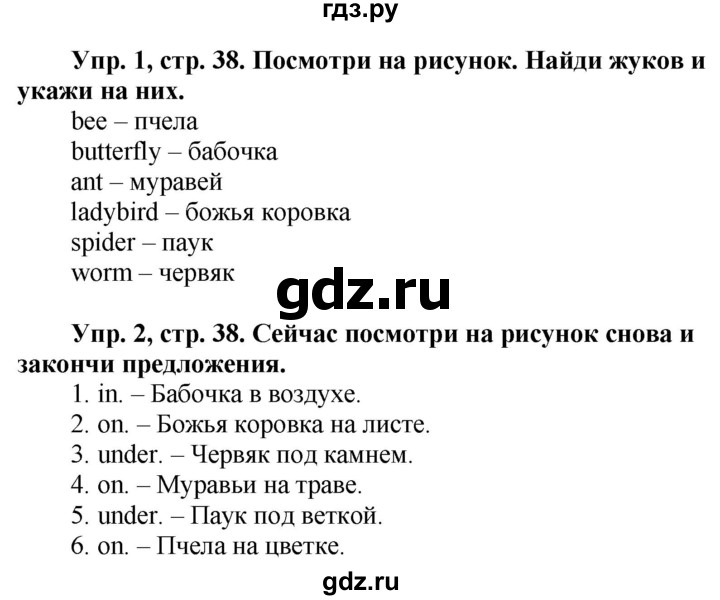 гдз.ру

Упр. 1, стр. 38. Посмотри на рисунок. Найди жуков и укажи на них.

bee – пчела
butterfly – бабочка
ant – муравей
ladybird – божья коровка
spider – паук
worm – червяк

gdz.ru

Упр. 2, стр. 38. Сейчас посмотри на рисунок снова и закончи предложения.

1. in. – Бабочка в воздухе.
2. on. – Божья коровка на листе.
3. under. – Червяк под камнем.
4. on. – Муравьи на траве.
5. under. – Паук под веткой.
6. on. – Пчела на цветке.

gdz.ru